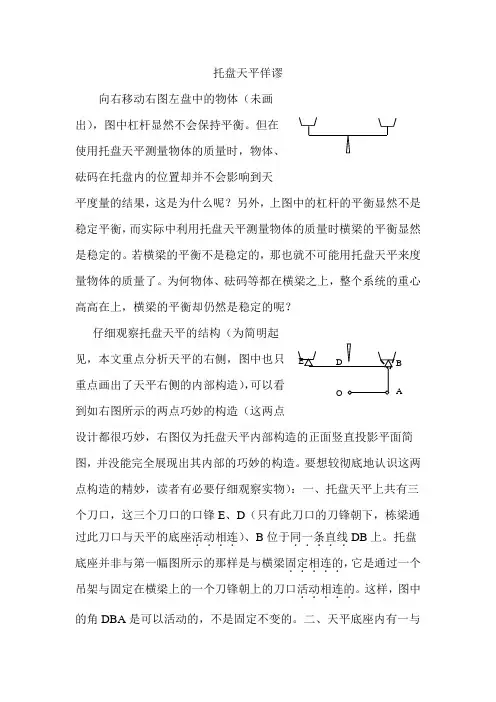 托盘天平佯谬

向右移动右图左盘中的物体（未画出），图中杠杆显然不会保持平衡。但在使用托盘天平测量物体的质量时，物体、砝码在托盘内的位置却并不会影响到天平度量的结果，这是为什么呢？另外，上图中的杠杆的平衡显然不是稳定平衡，而实际中利用托盘天平测量物体的质量时横梁的平衡显然是稳定的。若横梁的平衡不是稳定的，那也就不可能用托盘天平来度量物体的质量了。为何物体、砝码等都在横梁之上，整个系统的重心高高在上，横梁的平衡却仍然是稳定的呢？

仔细观察托盘天平的结构（为简明起见，本文重点分析天平的右侧，图中也只重点画出了天平右侧的内部构造），可以看到如右图所示的两点巧妙的构造（这两点设计都很巧妙，右图仅为托盘天平内部构造的正面竖直投影平面简图，并没能完全展现出其内部的巧妙的构造。要想较彻底地认识这两点构造的精妙，读者有必要仔细观察实物）：一、托盘天平上共有三个刀口，这三个刀口的口锋 E、D（只有此刀口的刀锋朝下，栋梁通过此刀口与天平的底座活动相连）、B 位于同一条直线 DB 上。托盘底座并非与第一幅图所示的那样是与横梁固定相连的，它是通过一个吊架与固定在横梁上的一个刀锋朝上的刀口活动相连的。这样，图中的角 DBA 是可以活动的，不是固定不变的。二、天平底座内有一与

E D B
O A